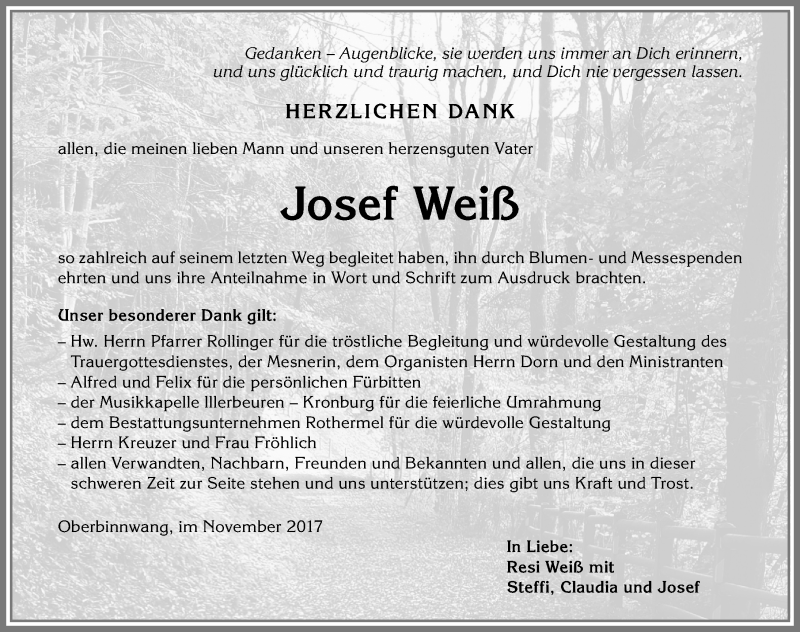 Gedanken – Augenblicke, sie werden uns immer an Dich erinnern, und uns glücklich und traurig machen, und Dich nie vergessen lassen.

HERZLICHEN DANK

allen, die meinen lieben Mann und unseren herzensguten Vater

Josef Weiß

so zahlreich auf seinem letzten Weg begleitet haben, ihn durch Blumen- und Messespenden ehrten und uns ihre Anteilnahme in Wort und Schrift zum Ausdruck brachten.

Unser besonderer Dank gilt:
– Hw. Herrn Pfarrer Rollinger für die tröstliche Begleitung und würdevolle Gestaltung des Trauergottesdienstes, der Mesnerin, dem Organisten Herrn Dorn und den Ministranten
– Alfred und Felix für die persönlichen Fürbitten
– der Musikkapelle Illerbeuren – Kronburg für die feierliche Umrahmung
– dem Bestattungsunternehmen Rothermel für die würdevolle Gestaltung
– Herrn Kreuzer und Frau Fröhlich
– allen Verwandten, Nachbarn, Freunden und Bekannten und allen, die uns in dieser schweren Zeit zur Seite stehen und uns unterstützen; dies gibt uns Kraft und Trost.

Oberbinnwang, im November 2017

In Liebe:
Resi Weiß mit
Steffi, Claudia und Josef